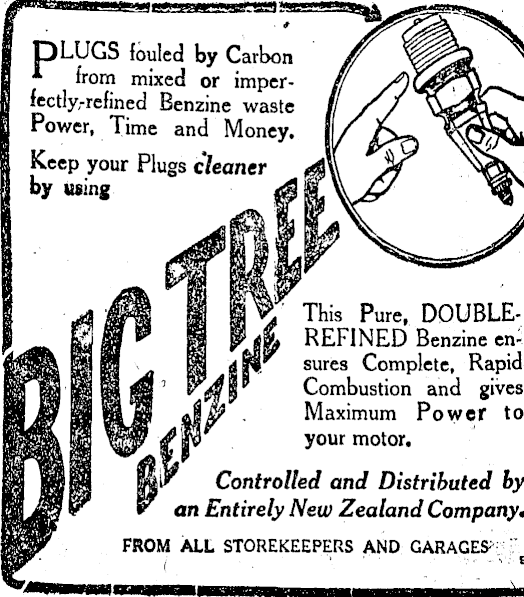 PLUGS fouled by Carbon from mixed or imperfectly-refined Benzine waste Power, Time and Money.

Keep your Plugs cleaner by using

BIG TREE

BENZINE

This Pure, DOUBLE-REFINED Benzine ensures Complete, Rapid Combustion and gives Maximum Power to your motor.

Controlled and Distributed by an Entirely New Zealand Company.

FROM ALL STOREKEEPERS AND GARAGES